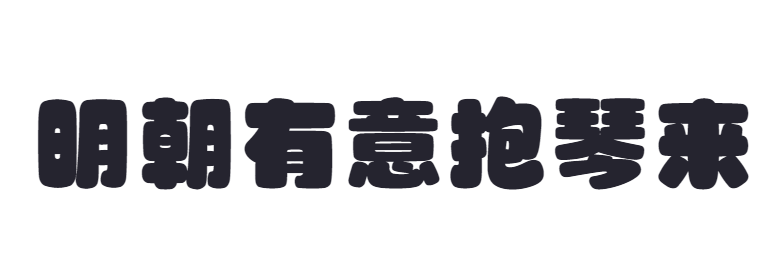 明朝有意抱琴来